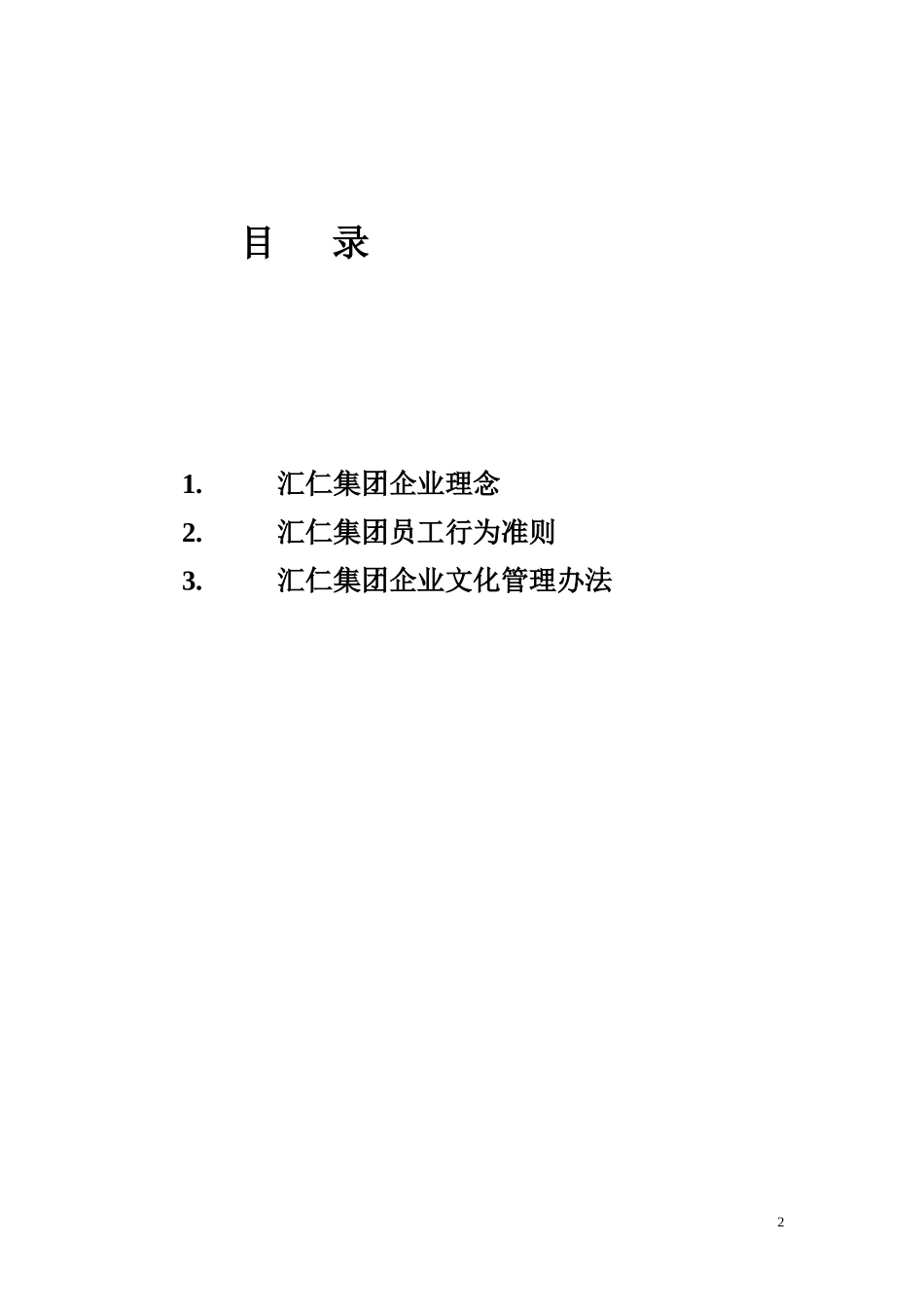 目　录

1. 汇仁集团企业理念
2. 汇仁集团员工行为准则
3. 汇仁集团企业文化管理办法

2